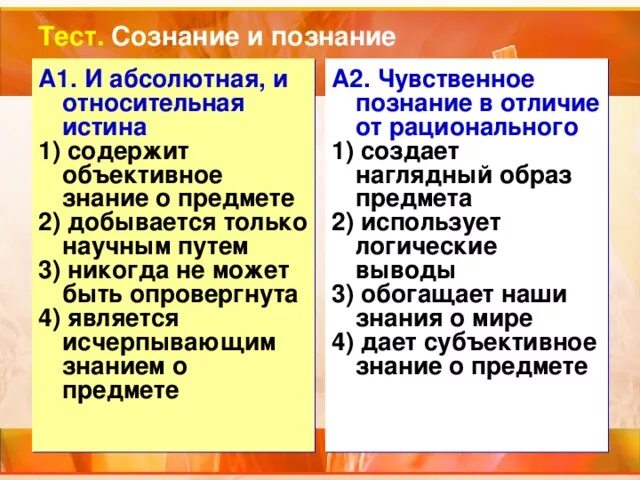 Тест. Сознание и познание

А1. И абсолютная, и относительная истина
1) содержит объективное знание о предмете
2) добывается только научным путем
3) никогда не может быть опровергнута
4) является исчерпывающим знанием о предмете

А2. Чувственное познание в отличие от рационального
1) создает наглядный образ предмета
2) использует логические выводы
3) обогащает наши знания о мире
4) дает субъективное знание о предмете